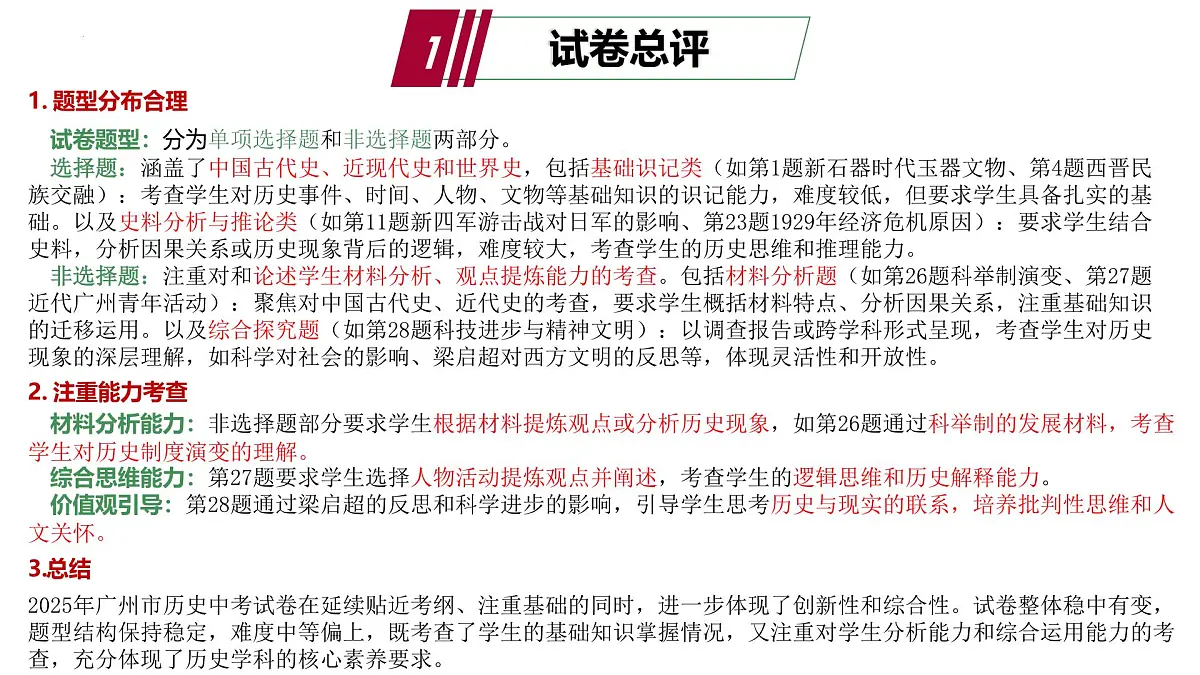 1 试卷总评

1. 题型分布合理

试卷题型：分为单项选择题和非选择题两部分。

选择题：涵盖了中国古代史、近现代史和世界史，包括基础识记类（如第1题新石器时代玉器文物、第4题西晋民族交融）：考查学生对历史事件、时间、人物、文物等基础知识的识记能力，难度较低，但要求学生具备扎实的基础。以及史料分析与推论类（如第11题新四军游击战对日军的影响、第23题1929年经济危机原因）：要求学生结合史料，分析因果关系或历史现象背后的逻辑，难度较大，考查学生的历史思维和推理能力。

非选择题：注重对和论述学生材料分析、观点提炼能力的考查。包括材料分析题（如第26题科举制演变、第27题近代广州青年活动）：聚焦对中国古代史、近代史的考查，要求学生概括材料特点、分析因果关系，注重基础知识的迁移运用。以及综合探究题（如第28题科技进步与精神文明）：以调查报告或跨学科形式呈现，考查学生对历史现象的深层理解，如科学对社会的影响、梁启超对西方文明的反思等，体现灵活性和开放性。

2. 注重能力考查

材料分析能力：非选择题部分要求学生根据材料提炼观点或分析历史现象，如第26题通过科举制的发展材料，考查学生对历史制度演变的理解。

综合思维能力：第27题要求学生选择人物活动提炼观点并阐述，考查学生的逻辑思维和历史解释能力。

价值观引导：第28题通过梁启超的反思和科学进步的影响，引导学生思考历史与现实的联系，培养批判性思维和人文关怀。

3.总结

2025年广州市历史中考试卷在延续贴近考纲、注重基础的同时，进一步体现了创新性和综合性。试卷整体稳中有变，题型结构保持稳定，难度中等偏上，既考查了学生的基础知识掌握情况，又注重对学生分析能力和综合运用能力的考查，充分体现了历史学科的核心素养要求。